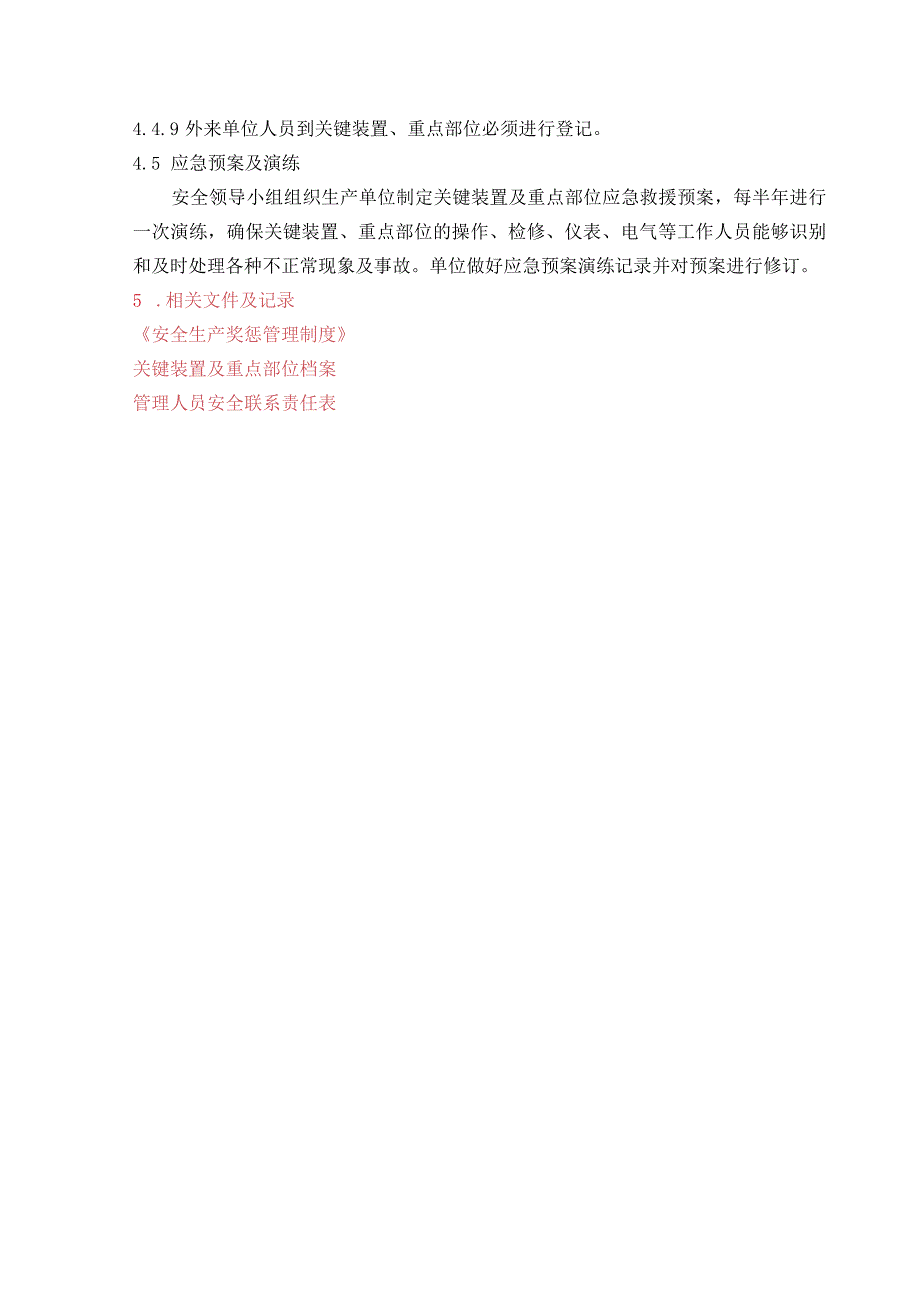 4.4.9 外来单位人员到关键装置、重点部位必须进行登记。

4.5 应急预案及演练

安全领导小组组织生产单位制定关键装置及重点部位应急救援预案，每半年进行一次演练，确保关键装置、重点部位的操作、检修、仪表、电气等工作人员能够识别和及时处理各种不正常现象及事故。单位做好应急预案演练记录并对预案进行修订。

5 .相关文件及记录

《安全生产奖惩管理制度》

关键装置及重点部位档案

管理人员安全联系责任表